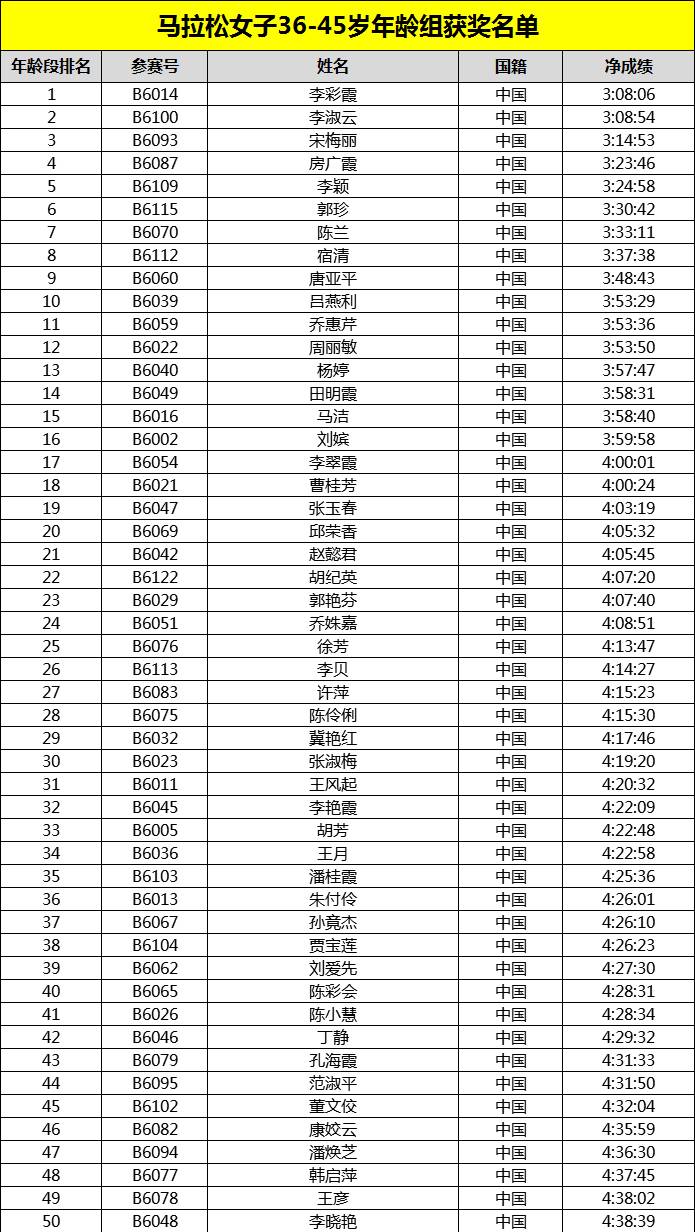 马拉松女子36-45岁年龄组获奖名单

| 年龄段排名 | 参赛号 | 姓名 | 国籍 | 净成绩 |
|---|---|---|---|---|
| 1 | B6014 | 李彩霞 | 中国 | 3:08:06 |
| 2 | B6100 | 李淑云 | 中国 | 3:08:54 |
| 3 | B6093 | 宋梅丽 | 中国 | 3:14:53 |
| 4 | B6087 | 房广霞 | 中国 | 3:23:46 |
| 5 | B6109 | 李颖 | 中国 | 3:24:58 |
| 6 | B6115 | 郭珍 | 中国 | 3:30:42 |
| 7 | B6070 | 陈兰 | 中国 | 3:33:11 |
| 8 | B6112 | 宿清 | 中国 | 3:37:38 |
| 9 | B6060 | 唐亚平 | 中国 | 3:48:43 |
| 10 | B6039 | 吕燕利 | 中国 | 3:53:29 |
| 11 | B6059 | 乔惠芹 | 中国 | 3:53:36 |
| 12 | B6022 | 周丽敏 | 中国 | 3:53:50 |
| 13 | B6040 | 杨婷 | 中国 | 3:57:47 |
| 14 | B6049 | 田明霞 | 中国 | 3:58:31 |
| 15 | B6016 | 马洁 | 中国 | 3:58:40 |
| 16 | B6002 | 刘嫔 | 中国 | 3:59:58 |
| 17 | B6054 | 李翠霞 | 中国 | 4:00:01 |
| 18 | B6021 | 曹桂芳 | 中国 | 4:00:24 |
| 19 | B6047 | 张玉春 | 中国 | 4:03:19 |
| 20 | B6069 | 邱荣香 | 中国 | 4:05:32 |
| 21 | B6042 | 赵懿君 | 中国 | 4:05:45 |
| 22 | B6122 | 胡纪英 | 中国 | 4:07:20 |
| 23 | B6029 | 郭艳芬 | 中国 | 4:07:40 |
| 24 | B6051 | 乔姝嘉 | 中国 | 4:08:51 |
| 25 | B6076 | 徐芳 | 中国 | 4:13:47 |
| 26 | B6113 | 李贝 | 中国 | 4:14:27 |
| 27 | B6083 | 许萍 | 中国 | 4:15:23 |
| 28 | B6075 | 陈伶俐 | 中国 | 4:15:30 |
| 29 | B6032 | 冀艳红 | 中国 | 4:17:46 |
| 30 | B6023 | 张淑梅 | 中国 | 4:19:20 |
| 31 | B6011 | 王风起 | 中国 | 4:20:32 |
| 32 | B6045 | 李艳霞 | 中国 | 4:22:09 |
| 33 | B6005 | 胡芳 | 中国 | 4:22:48 |
| 34 | B6036 | 王月 | 中国 | 4:22:58 |
| 35 | B6103 | 潘桂霞 | 中国 | 4:25:36 |
| 36 | B6013 | 朱付伶 | 中国 | 4:26:01 |
| 37 | B6067 | 孙竟杰 | 中国 | 4:26:10 |
| 38 | B6104 | 贾宝莲 | 中国 | 4:26:23 |
| 39 | B6062 | 刘爱先 | 中国 | 4:27:30 |
| 40 | B6065 | 陈彩会 | 中国 | 4:28:31 |
| 41 | B6026 | 陈小慧 | 中国 | 4:28:34 |
| 42 | B6046 | 丁静 | 中国 | 4:29:32 |
| 43 | B6079 | 孔海霞 | 中国 | 4:31:33 |
| 44 | B6095 | 范淑平 | 中国 | 4:31:50 |
| 45 | B6102 | 董文佼 | 中国 | 4:32:04 |
| 46 | B6082 | 康姣云 | 中国 | 4:35:59 |
| 47 | B6094 | 潘焕芝 | 中国 | 4:36:30 |
| 48 | B6077 | 韩启萍 | 中国 | 4:37:45 |
| 49 | B6078 | 王彦 | 中国 | 4:38:02 |
| 50 | B6048 | 李晓艳 | 中国 | 4:38:39 |